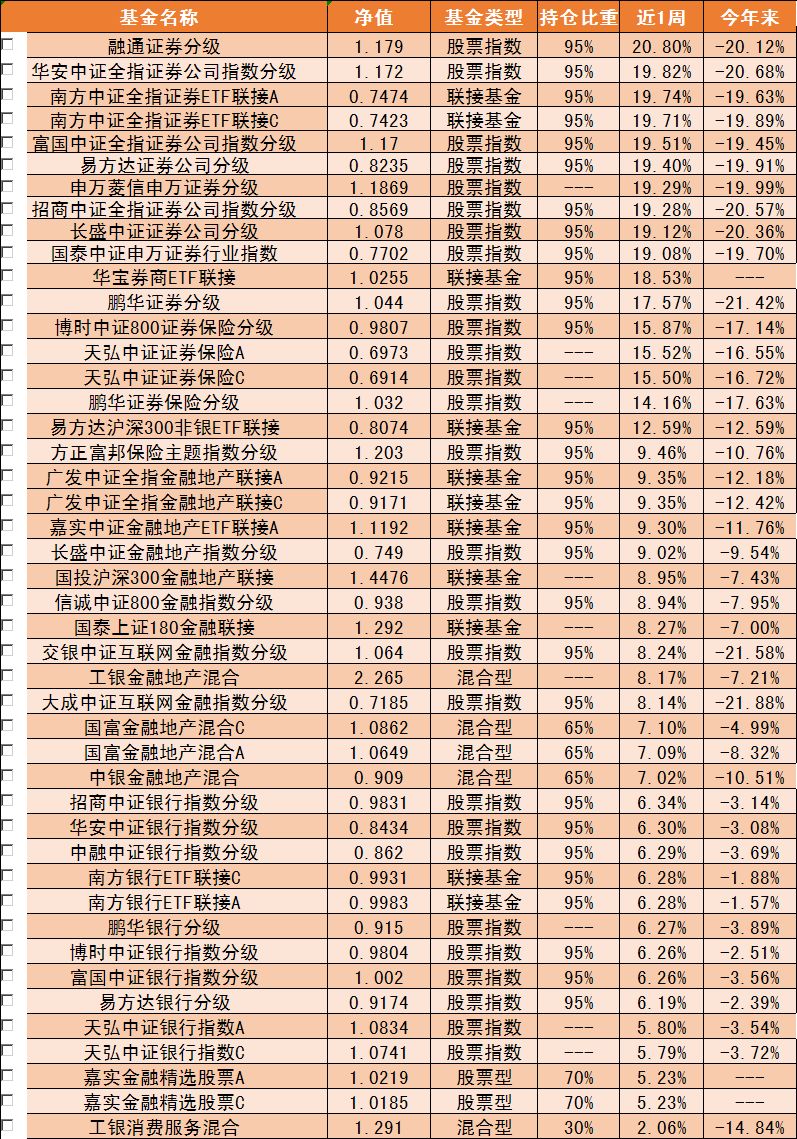 | 基金名称 | 净值 | 基金类型 | 持仓比重 | 近1周 | 今年来 |
|---|---|---|---|---|---|
| 融通证券分级 | 1.179 | 股票指数 | 95% | 20.80% | -20.12% |
| 华安中证全指证券公司指数分级 | 1.172 | 股票指数 | 95% | 19.82% | -20.68% |
| 南方中证全指证券ETF联接A | 0.7474 | 联接基金 | 95% | 19.74% | -19.63% |
| 南方中证全指证券ETF联接C | 0.7423 | 联接基金 | 95% | 19.71% | -19.89% |
| 富国中证全指证券公司指数分级 | 1.17 | 股票指数 | 95% | 19.51% | -19.45% |
| 易方达证券公司分级 | 0.8235 | 股票指数 | 95% | 19.40% | -19.91% |
| 申万菱信申万证券分级 | 1.1869 | 股票指数 | --- | 19.29% | -19.99% |
| 招商中证全指证券公司指数分级 | 0.8569 | 股票指数 | 95% | 19.28% | -20.57% |
| 长盛中证证券公司分级 | 1.078 | 股票指数 | 95% | 19.12% | -20.36% |
| 国泰中证申万证券行业指数 | 0.7702 | 股票指数 | 95% | 19.08% | -19.70% |
| 华宝券商ETF联接 | 1.0255 | 联接基金 | 95% | 18.53% | --- |
| 鹏华证券分级 | 1.044 | 股票指数 | 95% | 17.57% | -21.42% |
| 博时中证800证券保险分级 | 0.9807 | 股票指数 | 95% | 15.87% | -17.14% |
| 天弘中证证券保险A | 0.6973 | 股票指数 | --- | 15.52% | -16.55% |
| 天弘中证证券保险C | 0.6914 | 股票指数 | --- | 15.50% | -16.72% |
| 鹏华证券保险分级 | 1.032 | 股票指数 | --- | 14.16% | -17.63% |
| 易方达沪深300非银ETF联接 | 0.8074 | 联接基金 | 95% | 12.59% | -12.59% |
| 方正富邦保险主题指数分级 | 1.203 | 股票指数 | 95% | 9.46% | -10.76% |
| 广发中证全指金融地产联接A | 0.9215 | 联接基金 | 95% | 9.35% | -12.18% |
| 广发中证全指金融地产联接C | 0.9171 | 联接基金 | 95% | 9.35% | -12.42% |
| 嘉实中证金融地产ETF联接A | 1.1192 | 联接基金 | 95% | 9.30% | -11.76% |
| 长盛中证金融地产指数分级 | 0.749 | 股票指数 | 95% | 9.02% | -9.54% |
| 国投沪深300金融地产联接 | 1.4476 | 联接基金 | --- | 8.95% | -7.43% |
| 信诚中证800金融指数分级 | 0.938 | 股票指数 | 95% | 8.94% | -7.95% |
| 国泰上证180金融联接 | 1.292 | 联接基金 | --- | 8.27% | -7.00% |
| 交银中证互联网金融指数分级 | 1.064 | 股票指数 | 95% | 8.24% | -21.58% |
| 工银金融地产混合 | 2.265 | 混合型 | --- | 8.17% | -7.21% |
| 大成中证互联网金融指数分级 | 0.7185 | 股票指数 | 95% | 8.14% | -21.88% |
| 国富金融地产混合C | 1.0862 | 混合型 | 65% | 7.10% | -4.99% |
| 国富金融地产混合A | 1.0649 | 混合型 | 65% | 7.09% | -8.32% |
| 中银金融地产混合 | 0.909 | 混合型 | 65% | 7.02% | -10.51% |
| 招商中证银行指数分级 | 0.9831 | 股票指数 | 95% | 6.34% | -3.14% |
| 华安中证银行指数分级 | 0.8434 | 股票指数 | 95% | 6.30% | -3.08% |
| 中融中证银行指数分级 | 0.862 | 股票指数 | 95% | 6.29% | -3.69% |
| 南方银行ETF联接C | 0.9931 | 联接基金 | 95% | 6.28% | -1.88% |
| 南方银行ETF联接A | 0.9983 | 联接基金 | 95% | 6.28% | -1.57% |
| 鹏华银行分级 | 0.915 | 股票指数 | --- | 6.27% | -3.89% |
| 博时中证银行指数分级 | 0.9804 | 股票指数 | 95% | 6.26% | -2.51% |
| 富国中证银行指数分级 | 1.002 | 股票指数 | 95% | 6.26% | -3.56% |
| 易方达银行分级 | 0.9174 | 股票指数 | 95% | 6.19% | -2.39% |
| 天弘中证银行指数A | 1.0834 | 股票指数 | --- | 5.80% | -3.54% |
| 天弘中证银行指数C | 1.0741 | 股票指数 | --- | 5.79% | -3.72% |
| 嘉实金融精选股票A | 1.0219 | 股票型 | 70% | 5.23% | --- |
| 嘉实金融精选股票C | 1.0185 | 股票型 | 70% | 5.23% | --- |
| 工银消费服务混合 | 1.291 | 混合型 | 30% | 2.06% | -14.84% |